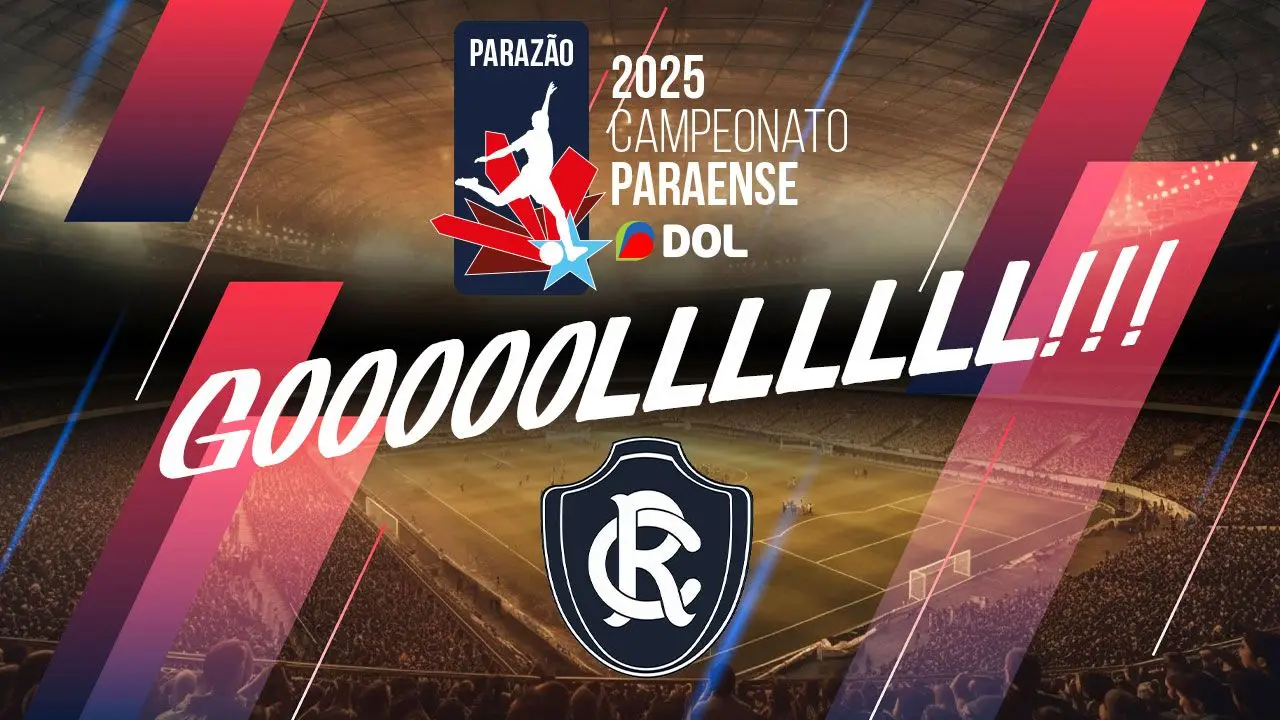 PARAZÃO
2025
CAMPEONATO
PARAENSE
DOL

GOOOOOLLLLLLL!!!

CR